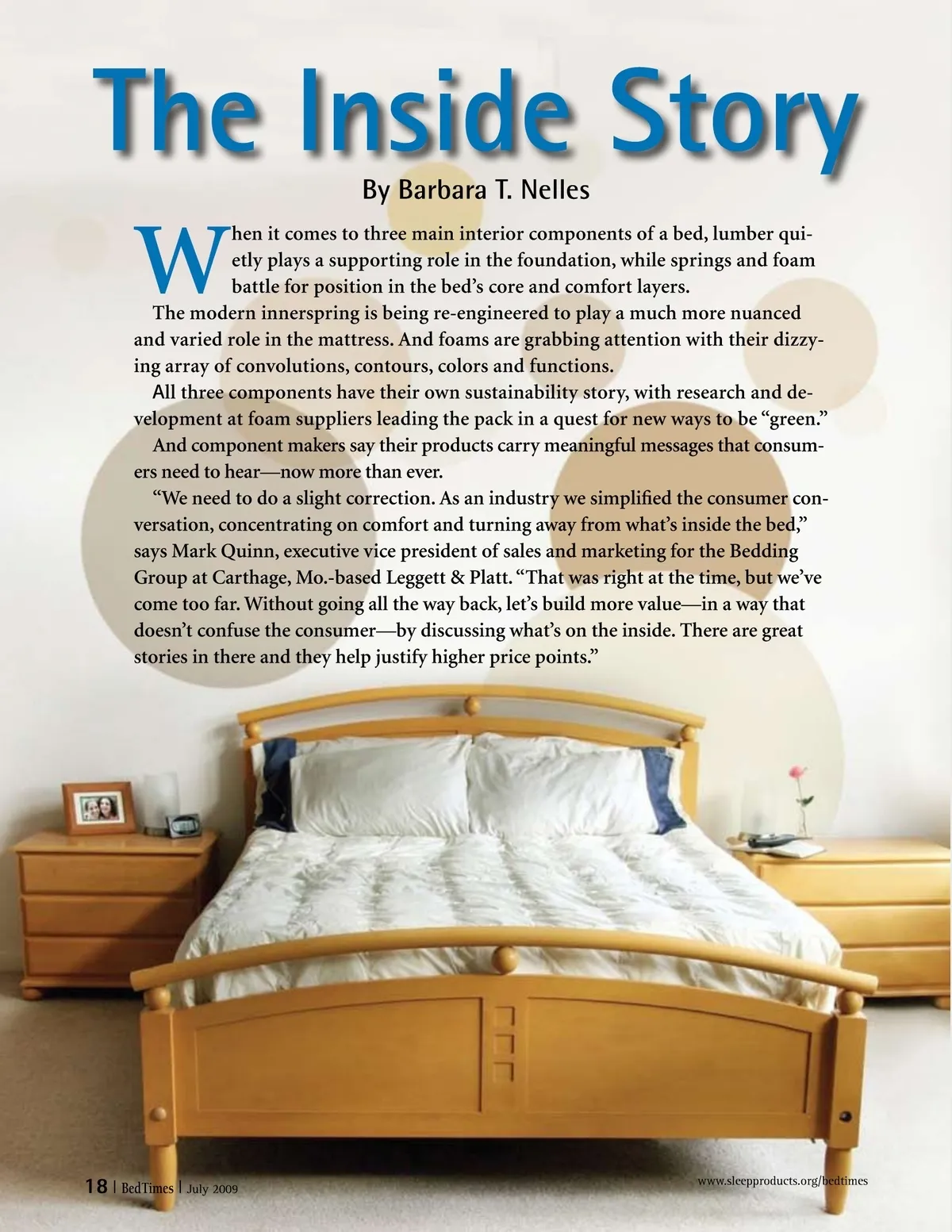 The Inside Story

By Barbara T. Nelles

When it comes to three main interior components of a bed, lumber quietly plays a supporting role in the foundation, while springs and foam battle for position in the bed's core and comfort layers.

The modern innerspring is being re-engineered to play a much more nuanced and varied role in the mattress. And foams are grabbing attention with their dizzying array of convolutions, contours, colors and functions.

All three components have their own sustainability story, with research and development at foam suppliers leading the pack in a quest for new ways to be "green."

And component makers say their products carry meaningful messages that consumers need to hear—now more than ever.

"We need to do a slight correction. As an industry we simplified the consumer conversation, concentrating on comfort and turning away from what's inside the bed," says Mark Quinn, executive vice president of sales and marketing for the Bedding Group at Carthage, Mo.-based Leggett & Platt. "That was right at the time, but we've come too far. Without going all the way back, let's build more value—in a way that doesn't confuse the consumer—by discussing what's on the inside. There are great stories in there and they help justify higher price points."

18 | BedTimes | July 2009

www.sleepproducts.org/bedtimes